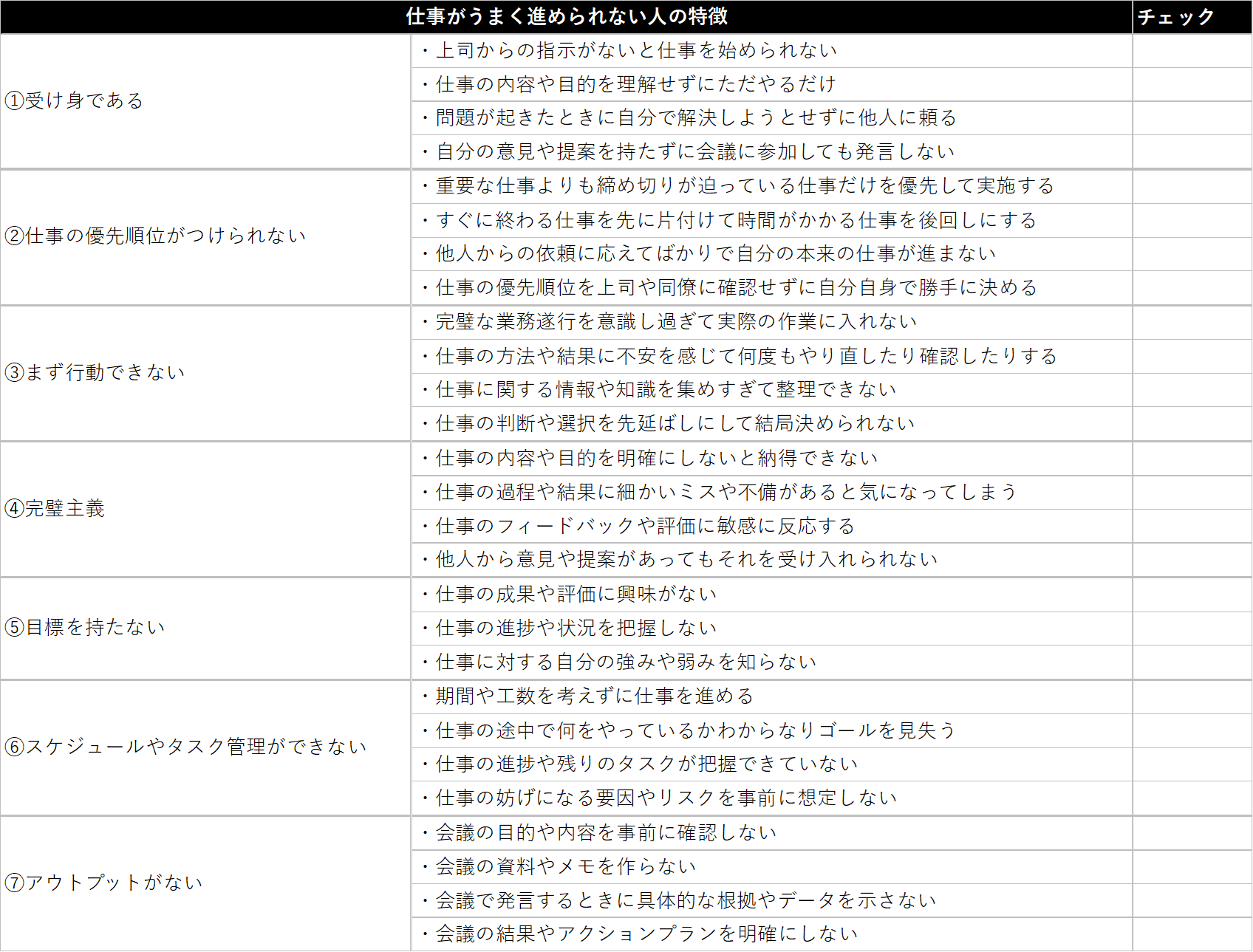 | 仕事がうまく進められない人の特徴 | | チェック |
|---|---|---|
| ①受け身である | ・上司からの指示がないと仕事を始められない | |
| | ・仕事の内容や目的を理解せずにただやるだけ | |
| | ・問題が起きたときに自分で解決しようとせずに他人に頼る | |
| | ・自分の意見や提案を持たずに会議に参加しても発言しない | |
| ②仕事の優先順位がつけられない | ・重要な仕事よりも締め切りが迫っている仕事だけを優先して実施する | |
| | ・すぐに終わる仕事を先に片付けて時間がかかる仕事を後回しにする | |
| | ・他人からの依頼に応えてばかりで自分の本来の仕事が進まない | |
| | ・仕事の優先順位を上司や同僚に確認せずに自分自身で勝手に決める | |
| ③まず行動できない | ・完璧な業務遂行を意識し過ぎて実際の作業に入れない | |
| | ・仕事の方法や結果に不安を感じて何度もやり直したり確認したりする | |
| | ・仕事に関する情報や知識を集めすぎて整理できない | |
| | ・仕事の判断や選択を先延ばしにして結局決められない | |
| ④完璧主義 | ・仕事の内容や目的を明確にしないと納得できない | |
| | ・仕事の過程や結果に細かいミスや不備があると気になってしまう | |
| | ・仕事のフィードバックや評価に敏感に反応する | |
| | ・他人から意見や提案があってもそれを受け入れられない | |
| ⑤目標を持たない | ・仕事の成果や評価に興味がない | |
| | ・仕事の進捗や状況を把握しない | |
| | ・仕事に対する自分の強みや弱みを知らない | |
| ⑥スケジュールやタスク管理ができない | ・期間や工数を考えずに仕事を進める | |
| | ・仕事の途中で何をやっているかわからなりゴールを見失う | |
| | ・仕事の進捗や残りのタスクが把握できていない | |
| | ・仕事の妨げになる要因やリスクを事前に想定しない | |
| ⑦アウトプットがない | ・会議の目的や内容を事前に確認しない | |
| | ・会議の資料やメモを作らない | |
| | ・会議で発言するときに具体的な根拠やデータを示さない | |
| | ・会議の結果やアクションプランを明確にしない | |